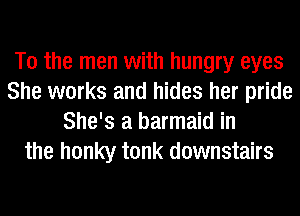 To the men with hungry eyes
She works and hides her pride
She's a barmaid in
the honky tonk downstairs